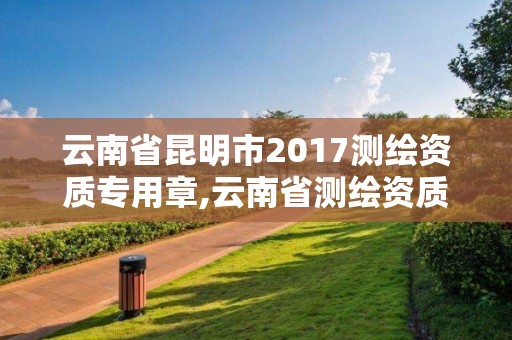 云南省昆明市2017测绘资质专用章,云南省测绘资质